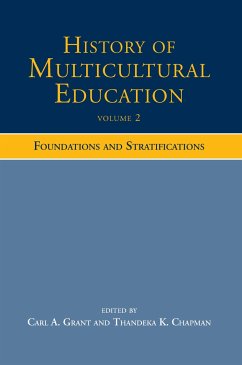 HISTORY OF MULTICULTURAL EDUCATION

VOLUME 2

FOUNDATIONS AND STRATIFICATIONS

EDITED BY
CARL A. GRANT AND THANDEKA K. CHAPMAN